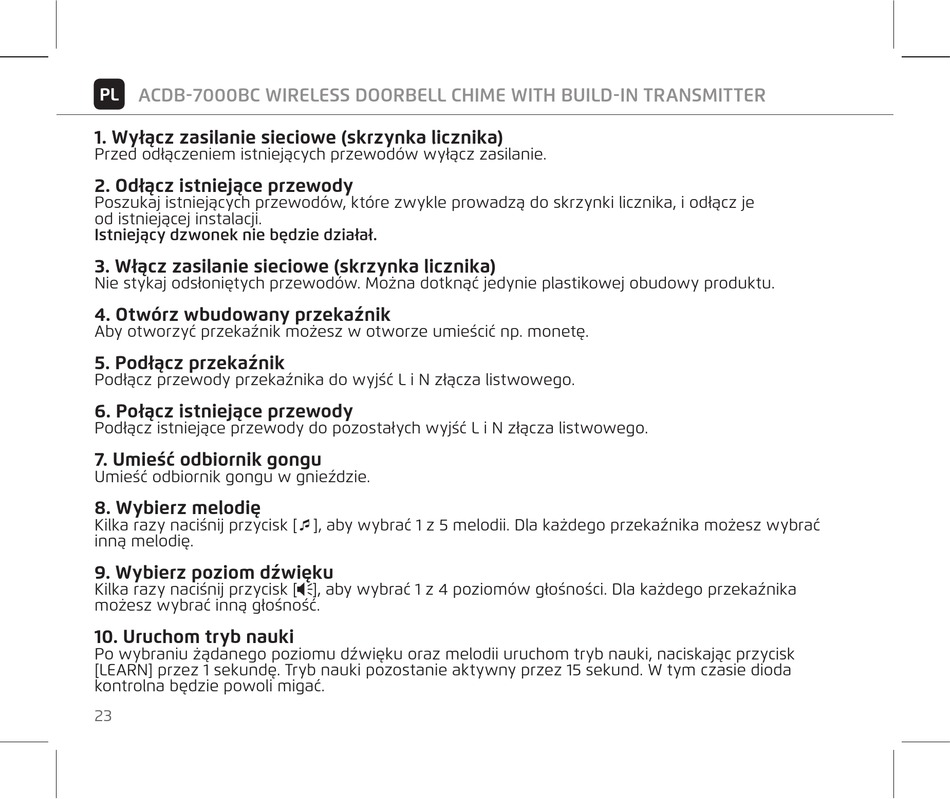 PL ACDB-7000BC WIRELESS DOORBELL CHIME WITH BUILD-IN TRANSMITTER

1. Wyłącz zasilanie sieciowe (skrzynka licznika)
Przed odłączeniem istniejących przewodów wyłącz zasilanie.

2. Odłącz istniejące przewody
Poszukaj istniejących przewodów, które zwykle prowadzą do skrzynki licznika, i odłącz je od istniejącej instalacji.
Istniejący dzwonek nie będzie działał.

3. Włącz zasilanie sieciowe (skrzynka licznika)
Nie stykaj odsłoniętych przewodów. Można dotknąć jedynie plastikowej obudowy produktu.

4. Otwórz wbudowany przekaźnik
Aby otworzyć przekaźnik możesz w otworze umieścić np. monetę.

5. Podłącz przekaźnik
Podłącz przewody przekaźnika do wyjść L i N złącza listwowego.

6. Połącz istniejące przewody
Podłącz istniejące przewody do pozostałych wyjść L i N złącza listwowego.

7. Umieść odbiornik gongu
Umieść odbiornik gongu w gnieździe.

8. Wybierz melodię
Kilka razy naciśnij przycisk [♫], aby wybrać 1 z 5 melodii. Dla każdego przekaźnika możesz wybrać inną melodię.

9. Wybierz poziom dźwięku
Kilka razy naciśnij przycisk [🔊], aby wybrać 1 z 4 poziomów głośności. Dla każdego przekaźnika możesz wybrać inną głośność.

10. Uruchom tryb nauki
Po wybraniu żądanego poziomu dźwięku oraz melodii uruchom tryb nauki, naciskając przycisk [LEARN] przez 1 sekundę. Tryb nauki pozostanie aktywny przez 15 sekund. W tym czasie dioda kontrolna będzie powoli migać.

23